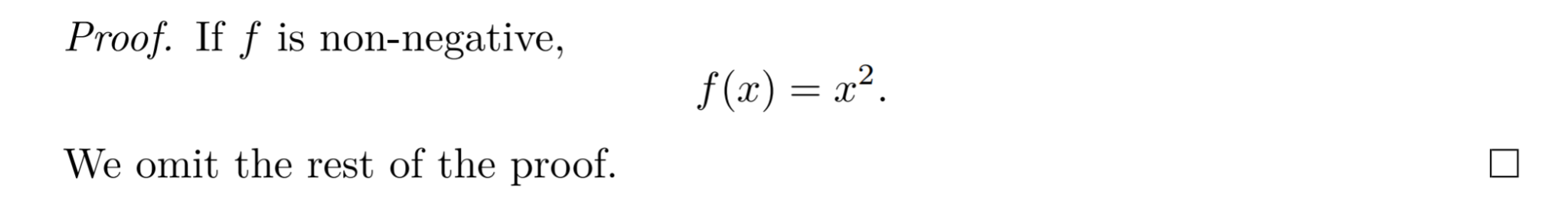 Proof. If $f$ is non-negative,

$$f(x) = x^2.$$

We omit the rest of the proof. $\square$